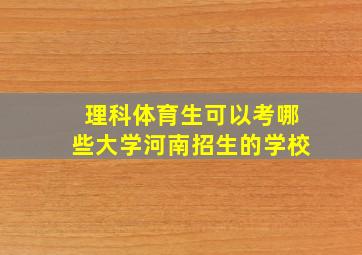 理科体育生可以考哪些大学河南招生的学校